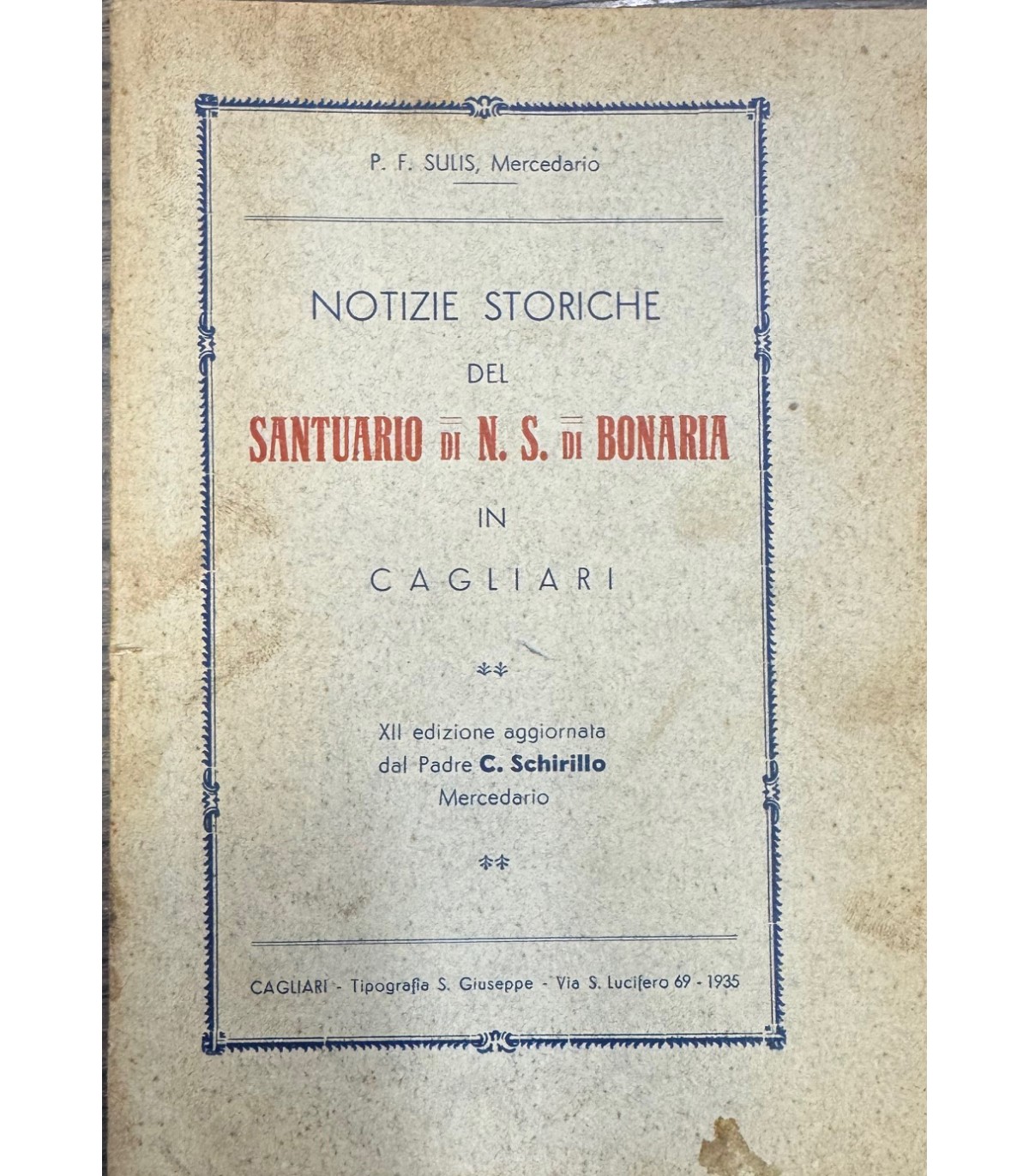 P. F. SULIS, Mercedario

NOTIZIE STORICHE

DEL

SANTUARIO DI N. S. DI BONARIA

IN

CAGLIARI

XII edizione aggiornata
dal Padre C. Schirillo
Mercedario

CAGLIARI - Tipografia S. Giuseppe - Via S. Lucifero 69 - 1935